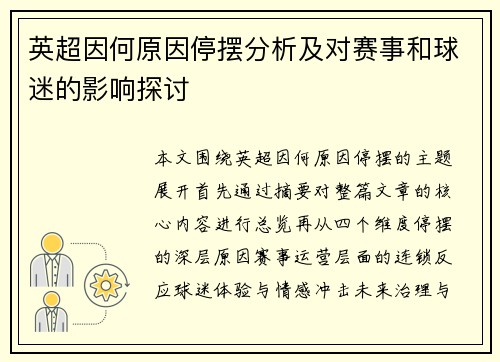 英超因何原因停摆分析及对赛事和球迷的影响探讨

本文围绕英超因何原因停摆的主题展开首先通过摘要对整篇文章的核心内容进行总览再从四个维度停摆的深层原因赛事运营层面的连锁反应球迷体验与情感冲击未来治理与